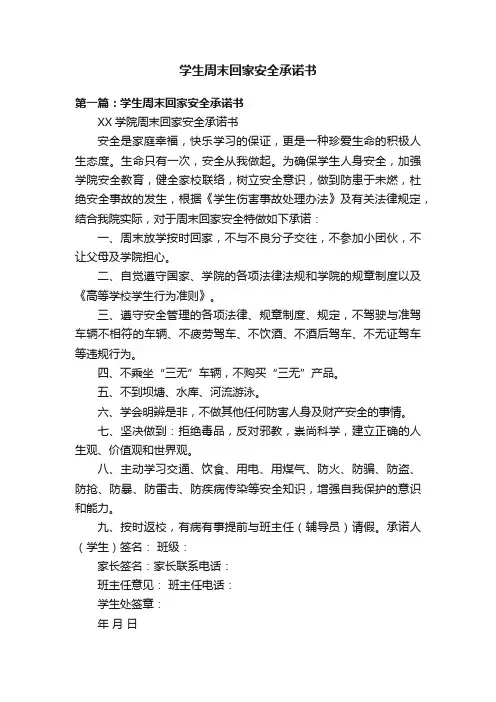 学生周末回家安全承诺书

第一篇：学生周末回家安全承诺书

XX 学院周末回家安全承诺书

安全是家庭幸福，快乐学习的保证，更是一种珍爱生命的积极人生态度。生命只有一次，安全从我做起。为确保学生人身安全，加强学院安全教育，健全家校联络，树立安全意识，做到防患于未燃，杜绝安全事故的发生，根据《学生伤害事故处理办法》及有关法律规定，结合我院实际，对于周末回家安全特做如下承诺：

一、周末放学按时回家，不与不良分子交往，不参加小团伙，不让父母及学院担心。

二、自觉遵守国家、学院的各项法律法规和学院的规章制度以及《高等学校学生行为准则》。

三、遵守安全管理的各项法律、规章制度、规定，不驾驶与准驾车辆不相符的车辆、不疲劳驾车、不饮酒、不酒后驾车、不无证驾车等违规行为。

四、不乘坐“三无”车辆，不购买“三无”产品。

五、不到坝塘、水库、河流游泳。

六、学会明辨是非，不做其他任何防害人身及财产安全的事情。

七、坚决做到：拒绝毒品，反对邪教，崇尚科学，建立正确的人生观、价值观和世界观。

八、主动学习交通、饮食、用电、用煤气、防火、防骗、防盗、防抢、防暴、防雷击、防疾病传染等安全知识，增强自我保护的意识和能力。

九、按时返校，有病有事提前与班主任（辅导员）请假。承诺人（学生）签名： 班级：

家长签名：家长联系电话：

班主任意见： 班主任电话：

学生处签章：

年 月 日